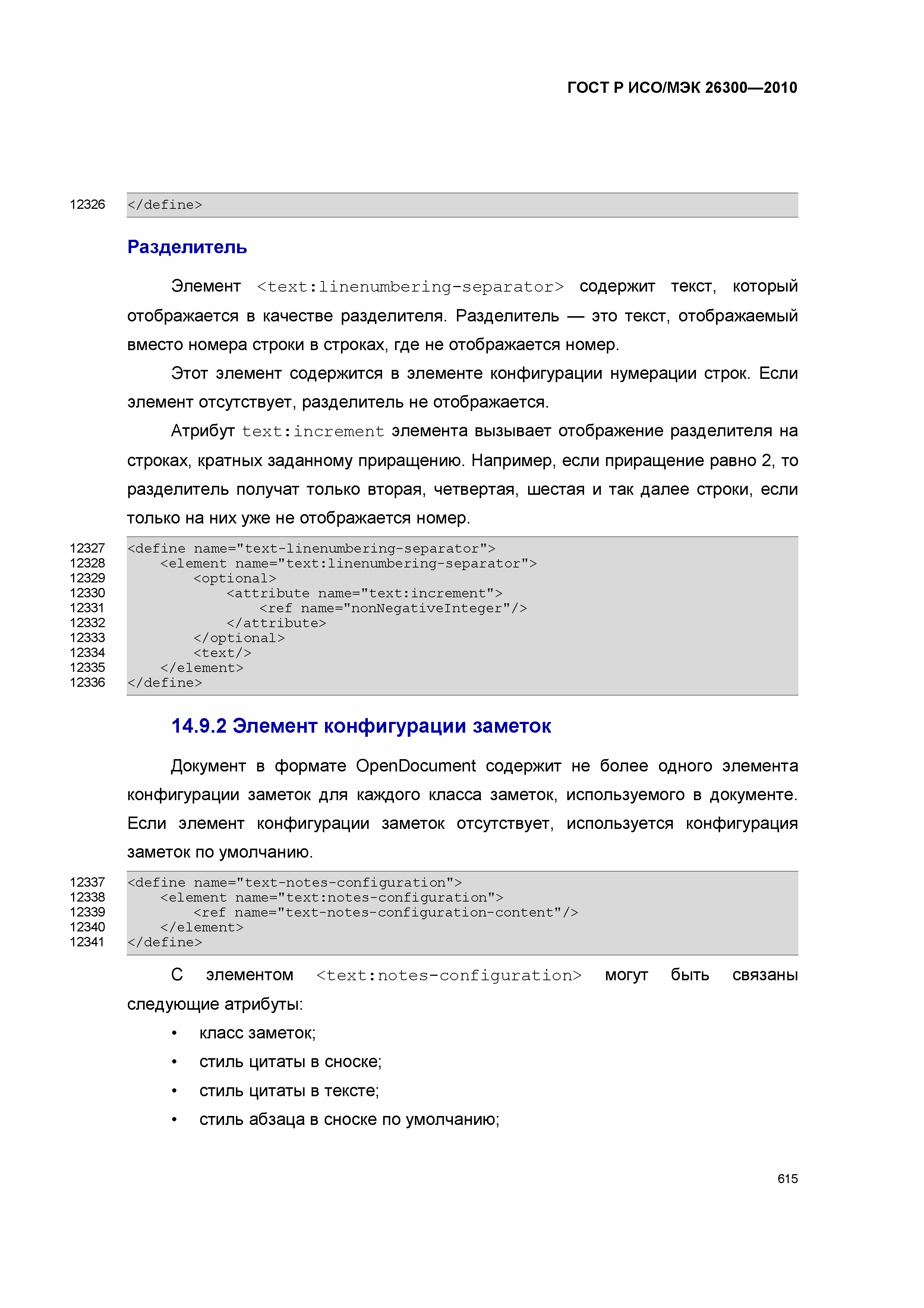 ГОСТ Р ИСО/МЭК 26300—2010

12326 </define>

Разделитель

Элемент <text:linenumbering-separator> содержит текст, который отображается в качестве разделителя. Разделитель — это текст, отображаемый вместо номера строки в строках, где не отображается номер.

Этот элемент содержится в элементе конфигурации нумерации строк. Если элемент отсутствует, разделитель не отображается.

Атрибут text:increment элемента вызывает отображение разделителя на строках, кратных заданному приращению. Например, если приращение равно 2, то разделитель получат только вторая, четвертая, шестая и так далее строки, если только на них уже не отображается номер.

12327 <define name="text-linenumbering-separator">
12328 <element name="text:linenumbering-separator">
12329 <optional>
12330 <attribute name="text:increment">
12331 <ref name="nonNegativeInteger"/>
12332 </attribute>
12333 </optional>
12334 <text/>
12335 </element>
12336 </define>

14.9.2 Элемент конфигурации заметок

Документ в формате OpenDocument содержит не более одного элемента конфигурации заметок для каждого класса заметок, используемого в документе. Если элемент конфигурации заметок отсутствует, используется конфигурация заметок по умолчанию.

12337 <define name="text-notes-configuration">
12338 <element name="text:notes-configuration">
12339 <ref name="text-notes-configuration-content"/>
12340 </element>
12341 </define>

С элементом <text:notes-configuration> могут быть связаны следующие атрибуты:

• класс заметок;
• стиль цитаты в сноске;
• стиль цитаты в тексте;
• стиль абзаца в сноске по умолчанию;

615